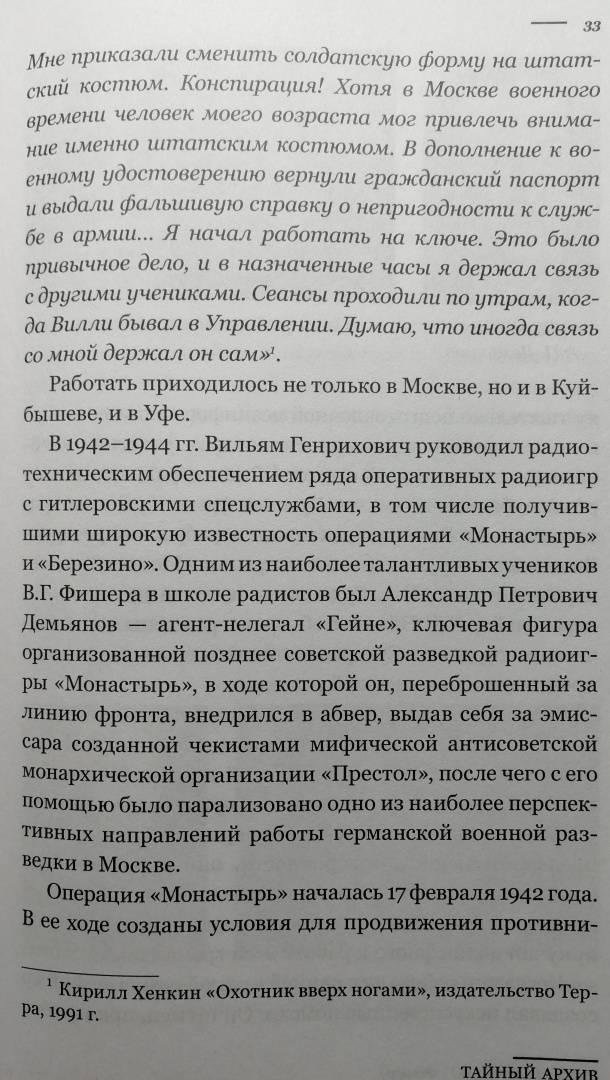 33

Мне приказали сменить солдатскую форму на штатский костюм. Конспирация! Хотя в Москве военного времени человек моего возраста мог привлечь внимание именно штатским костюмом. В дополнение к военному удостоверению вернули гражданский паспорт и выдали фальшивую справку о непригодности к службе в армии... Я начал работать на ключе. Это было привычное дело, и в назначенные часы я держал связь с другими учениками. Сеансы проходили по утрам, когда Вилли бывал в Управлении. Думаю, что иногда связь со мной держал он сам»$^1$.

Работать приходилось не только в Москве, но и в Куйбышеве, и в Уфе.

В 1942–1944 гг. Вильям Генрихович руководил радиотехническим обеспечением ряда оперативных радиоигр с гитлеровскими спецслужбами, в том числе получившими широкую известность операциями «Монастырь» и «Березино». Одним из наиболее талантливых учеников В.Г. Фишера в школе радистов был Александр Петрович Демьянов — агент-нелегал «Гейне», ключевая фигура организованной позднее советской разведкой радиоигры «Монастырь», в ходе которой он, переброшенный за линию фронта, внедрился в абвер, выдав себя за эмиссара созданной чекистами мифической антисоветской монархической организации «Престол», после чего с его помощью было парализовано одно из наиболее перспективных направлений работы германской военной разведки в Москве.

Операция «Монастырь» началась 17 февраля 1942 года. В ее ходе созданы условия для продвижения противни-

$^1$ Кирилл Хенкин «Охотник вверх ногами», издательство Терра, 1991 г.

ТАЙНЫЙ АРХИВ